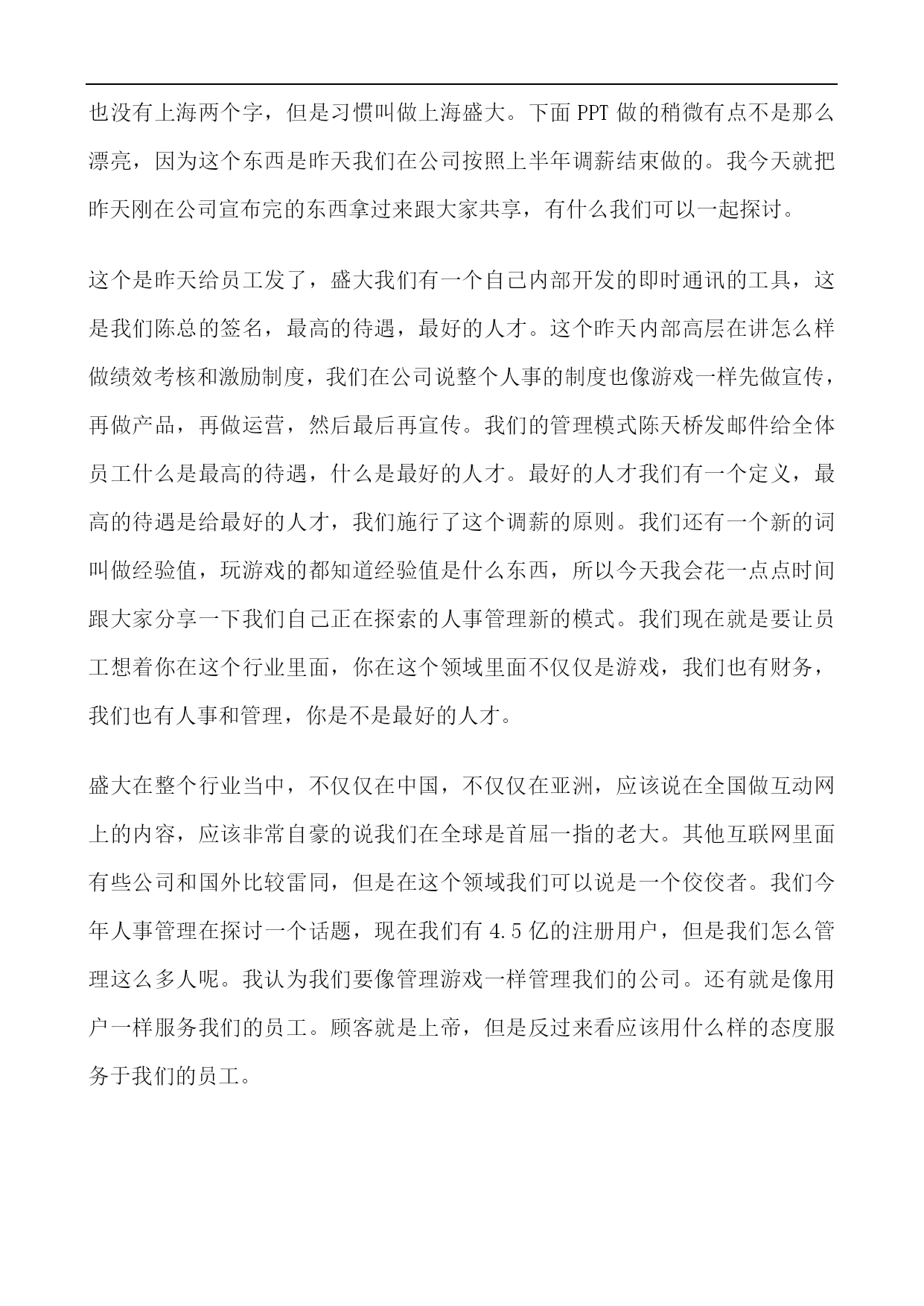 也没有上海两个字，但是习惯叫做上海盛大。下面 PPT 做的稍微有点不是那么漂亮，因为这个东西是昨天我们在公司按照上半年调薪结束做的。我今天就把昨天刚在公司宣布完的东西拿过来跟大家共享，有什么我们可以一起探讨。

这个是昨天给员工发了，盛大我们有一个自己内部开发的即时通讯的工具，这是我们陈总的签名，最高的待遇，最好的人才。这个昨天内部高层在讲怎么样做绩效考核和激励制度，我们在公司说整个人事的制度也像游戏一样先做宣传，再做产品，再做运营，然后最后再宣传。我们的管理模式陈天桥发邮件给全体员工什么是最高的待遇，什么是最好的人才。最好的人才我们有一个定义，最高的待遇是给最好的人才，我们施行了这个调薪的原则。我们还有一个新的词叫做经验值，玩游戏的都知道经验值是什么东西，所以今天我会花一点点时间跟大家分享一下我们自己正在探索的人事管理新的模式。我们现在就是要让员工想着你在这个行业里面，你在这个领域里面不仅仅是游戏，我们也有财务，我们也有人事和管理，你是不是最好的人才。

盛大在整个行业当中，不仅仅在中国，不仅仅在亚洲，应该说在全国做互动网上的内容，应该非常自豪的说我们在全球是首屈一指的老大。其他互联网里面有些公司和国外比较雷同，但是在这个领域我们可以说是一个佼佼者。我们今年人事管理在探讨一个话题，现在我们有 4.5 亿的注册用户，但是我们怎么管理这么多人呢。我认为我们要像管理游戏一样管理我们的公司。还有就是像用户一样服务我们的员工。顾客就是上帝，但是反过来看应该用什么样的态度服务于我们的员工。